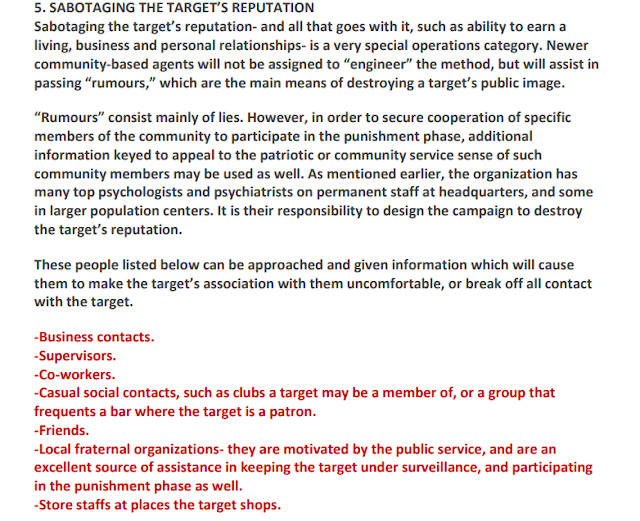 5. SABOTAGING THE TARGET'S REPUTATION
Sabotaging the target's reputation- and all that goes with it, such as ability to earn a living, business and personal relationships- is a very special operations category. Newer community-based agents will not be assigned to "engineer" the method, but will assist in passing "rumours," which are the main means of destroying a target's public image.

"Rumours" consist mainly of lies. However, in order to secure cooperation of specific members of the community to participate in the punishment phase, additional information keyed to appeal to the patriotic or community service sense of such community members may be used as well. As mentioned earlier, the organization has many top psychologists and psychiatrists on permanent staff at headquarters, and some in larger population centers. It is their responsibility to design the campaign to destroy the target's reputation.

These people listed below can be approached and given information which will cause them to make the target's association with them uncomfortable, or break off all contact with the target.

-Business contacts.
-Supervisors.
-Co-workers.
-Casual social contacts, such as clubs a target may be a member of, or a group that frequents a bar where the target is a patron.
-Friends.
-Local fraternal organizations- they are motivated by the public service, and are an excellent source of assistance in keeping the target under surveillance, and participating in the punishment phase as well.
-Store staffs at places the target shops.